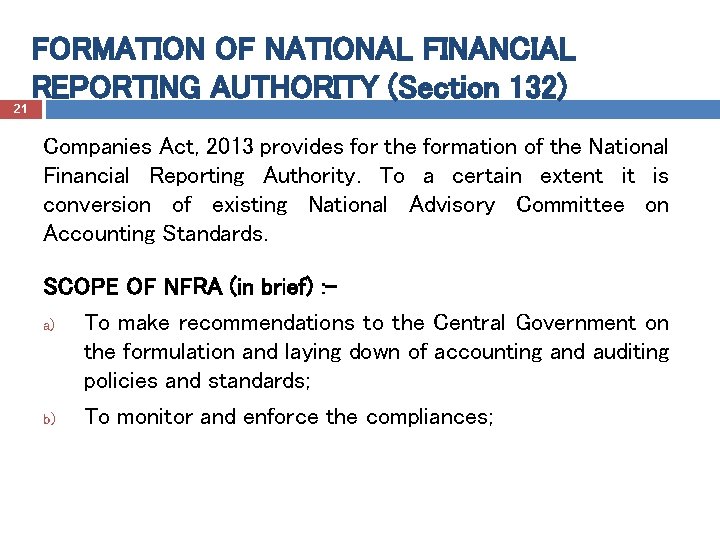 FORMATION OF NATIONAL FINANCIAL REPORTING AUTHORITY (Section 132)

21

Companies Act, 2013 provides for the formation of the National Financial Reporting Authority. To a certain extent it is conversion of existing National Advisory Committee on Accounting Standards.

SCOPE OF NFRA (in brief) :-

a) To make recommendations to the Central Government on the formulation and laying down of accounting and auditing policies and standards;

b) To monitor and enforce the compliances;